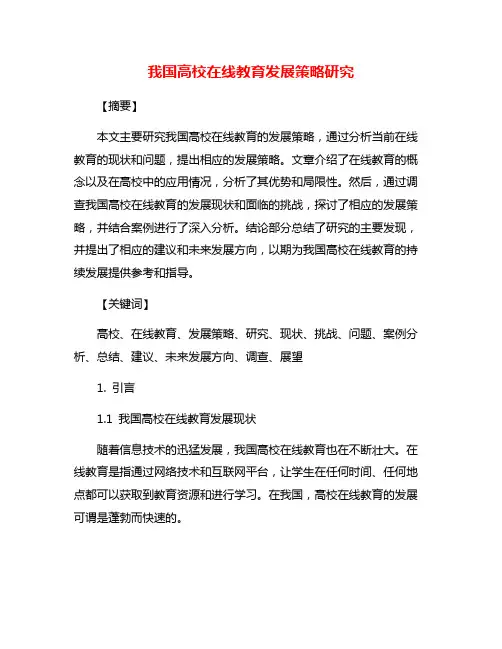 我国高校在线教育发展策略研究

【摘要】

本文主要研究我国高校在线教育的发展策略，通过分析当前在线教育的现状和问题，提出相应的发展策略。文章介绍了在线教育的概念以及在高校中的应用情况，分析了其优势和局限性。然后，通过调查我国高校在线教育的发展现状和面临的挑战，探讨了相应的发展策略，并结合案例进行了深入分析。结论部分总结了研究的主要发现，并提出了相应的建议和未来发展方向，以期为我国高校在线教育的持续发展提供参考和指导。

【关键词】

高校、在线教育、发展策略、研究、现状、挑战、问题、案例分析、总结、建议、未来发展方向、调查、展望

1. 引言

1.1 我国高校在线教育发展现状

随着信息技术的迅猛发展，我国高校在线教育也在不断壮大。在线教育是指通过网络技术和互联网平台，让学生在任何时间、任何地点都可以获取到教育资源和进行学习。在我国，高校在线教育的发展可谓是蓬勃而快速的。